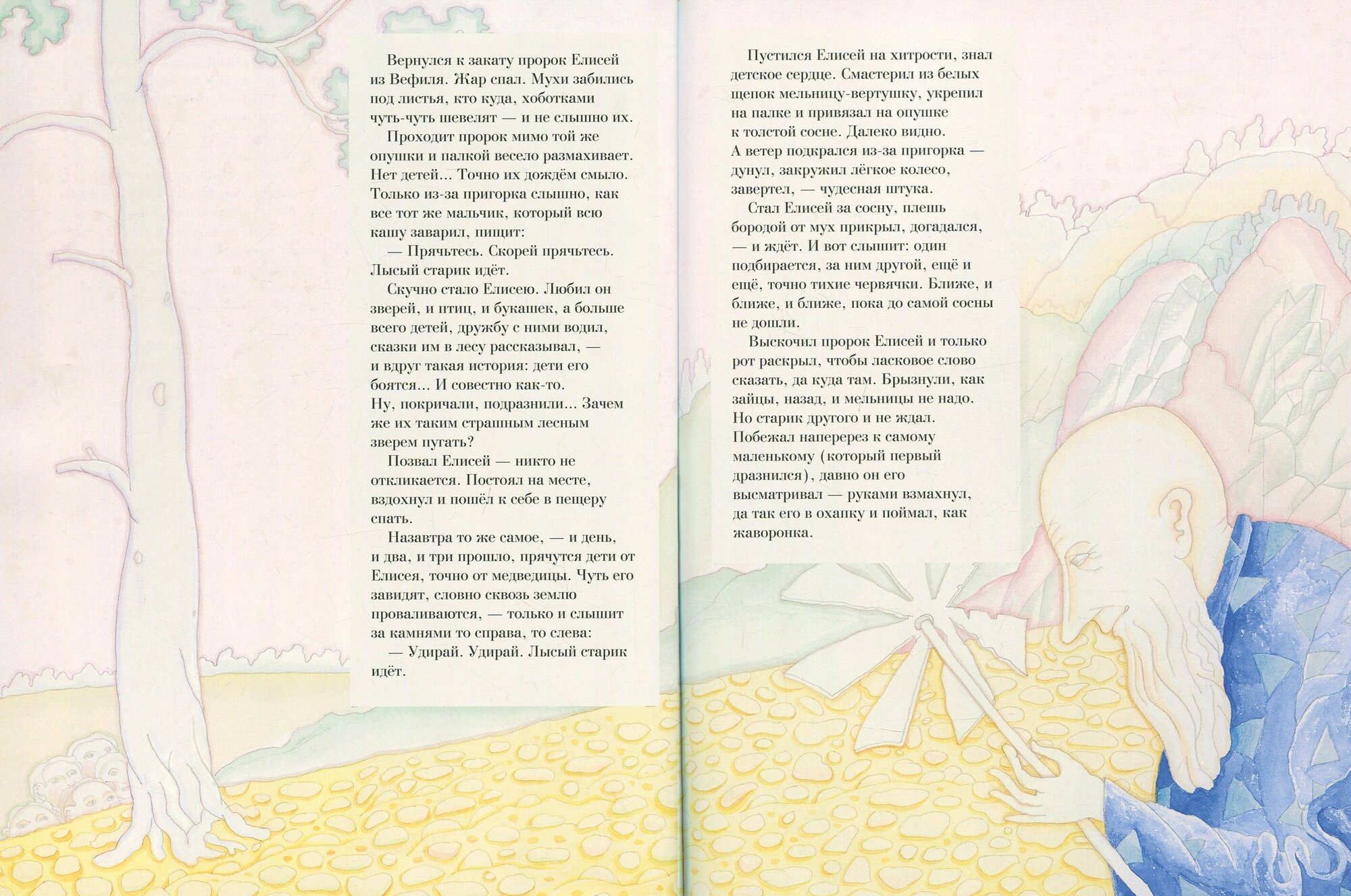 Вернулся к закату пророк Елисей из Вефиля. Жар спал. Мухи забились под листья, кто куда, хоботками чуть-чуть шевелят — и не слышно их.

Проходит пророк мимо той же опушки и палкой весело размахивает. Нет детей... Точно их дождём смыло. Только из-за пригорка слышно, как все тот же мальчик, который всю кашу заварил, пищит:

— Прячьтесь. Скорей прячьтесь. Лысый старик идёт.

Скучно стало Елисею. Любил он зверей, и птиц, и букашек, а больше всего детей, дружбу с ними водил, сказки им в лесу рассказывал, — и вдруг такая история: дети его боятся... И совестно как-то. Ну, покричали, подразнили... Зачем же их таким страшным лесным зверем пугать?

Позвал Елисей — никто не откликается. Постоял на месте, вздохнул и пошёл к себе в пещеру спать.

Назавтра то же самое, — и день, и два, и три прошло, прячутся дети от Елисея, точно от медведицы. Чуть его завидят, словно сквозь землю проваливаются, — только и слышит за камнями то справа, то слева:

— Удирай. Удирай. Лысый старик идёт.

Пустился Елисей на хитрости, знал детское сердце. Смастерил из белых щепок мельницу-вертушку, укрепил на палке и привязал на опушке к толстой сосне. Далеко видно. А ветер подкрался из-за пригорка — дунул, закружил лёгкое колесо, завертел, — чудесная штука.

Стал Елисей за сосну, плешь бородой от мух прикрыл, догадался, — и ждёт. И вот слышит: один подбирается, за ним другой, ещё и ещё, точно тихие червячки. Ближе, и ближе, и ближе, пока до самой сосны не дошли.

Выскочил пророк Елисей и только рот раскрыл, чтобы ласковое слово сказать, да куда там. Брызнули, как зайцы, назад, и мельницы не надо. Но старик другого и не ждал. Побежал наперерез к самому маленькому (который первый дразнился), давно он его высматривал — руками взмахнул, да так его в охапку и поймал, как жаворонка.